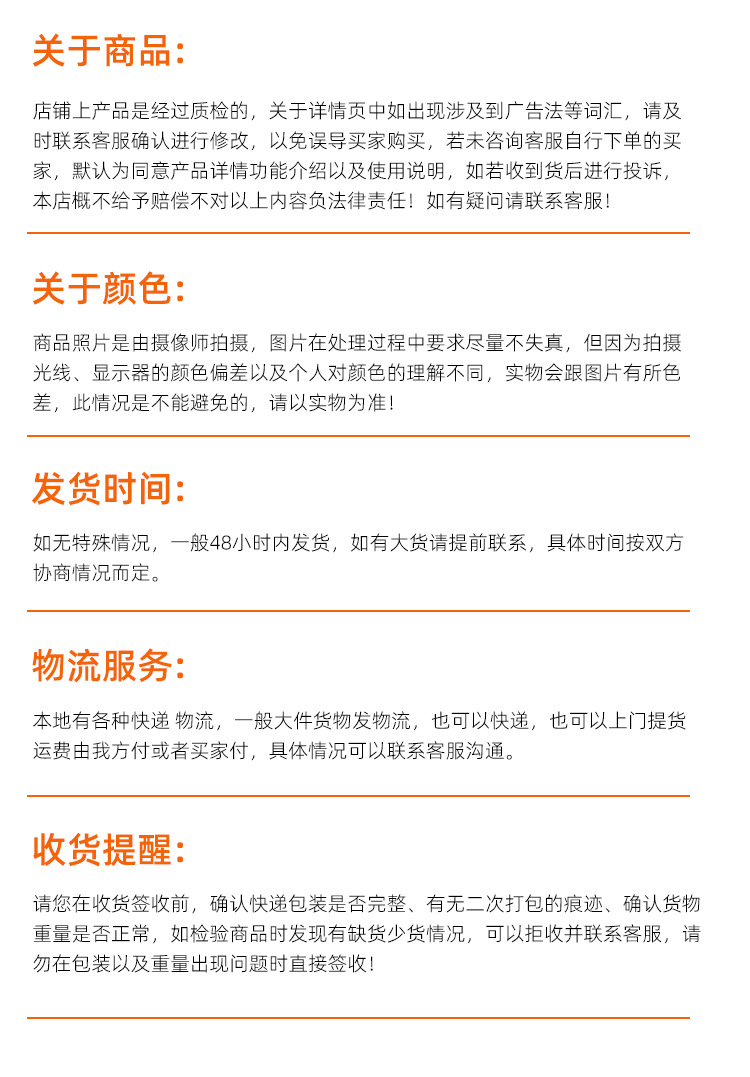 关于商品:

店铺上产品是经过质检的，关于详情页中如出现涉及到广告法等词汇，请及时联系客服确认进行修改，以免误导买家购买，若未咨询客服自行下单的买家，默认为同意产品详情功能介绍以及使用说明，如若收到货后进行投诉，本店概不给予赔偿不对以上内容负法律责任！如有疑问请联系客服！

关于颜色:

商品照片是由摄像师拍摄，图片在处理过程中要求尽量不失真，但因为拍摄光线、显示器的颜色偏差以及个人对颜色的理解不同，实物会跟图片有所色差，此情况是不能避免的，请以实物为准！

发货时间:

如无特殊情况，一般48小时内发货，如有大货请提前联系，具体时间按双方协商情况而定。

物流服务:

本地有各种快递 物流，一般大件货物发物流，也可以快递，也可以上门提货运费由我方付或者买家付，具体情况可以联系客服沟通。

收货提醒:

请您在收货签收前，确认快递包装是否完整、有无二次打包的痕迹、确认货物重量是否正常，如检验商品时发现有缺货少货情况，可以拒收并联系客服，请勿在包装以及重量出现问题时直接签收！